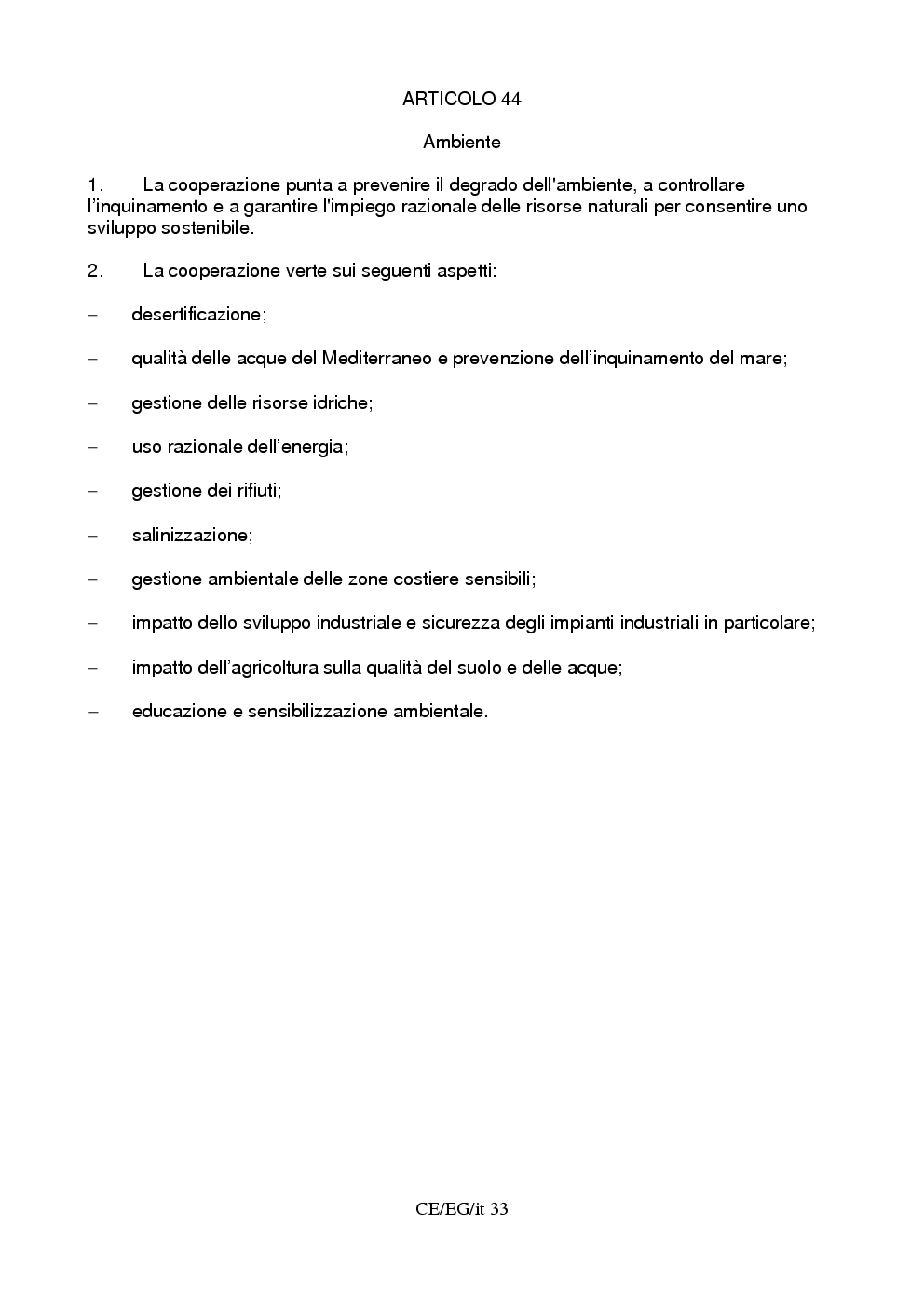 ARTICOLO 44

Ambiente

1. La cooperazione punta a prevenire il degrado dell'ambiente, a controllare l'inquinamento e a garantire l'impiego razionale delle risorse naturali per consentire uno sviluppo sostenibile.

2. La cooperazione verte sui seguenti aspetti:

– desertificazione;

– qualità delle acque del Mediterraneo e prevenzione dell'inquinamento del mare;

– gestione delle risorse idriche;

– uso razionale dell'energia;

– gestione dei rifiuti;

– salinizzazione;

– gestione ambientale delle zone costiere sensibili;

– impatto dello sviluppo industriale e sicurezza degli impianti industriali in particolare;

– impatto dell'agricoltura sulla qualità del suolo e delle acque;

– educazione e sensibilizzazione ambientale.

CE/EG/it 33